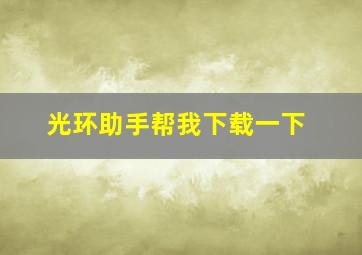 光环助手帮我下载一下